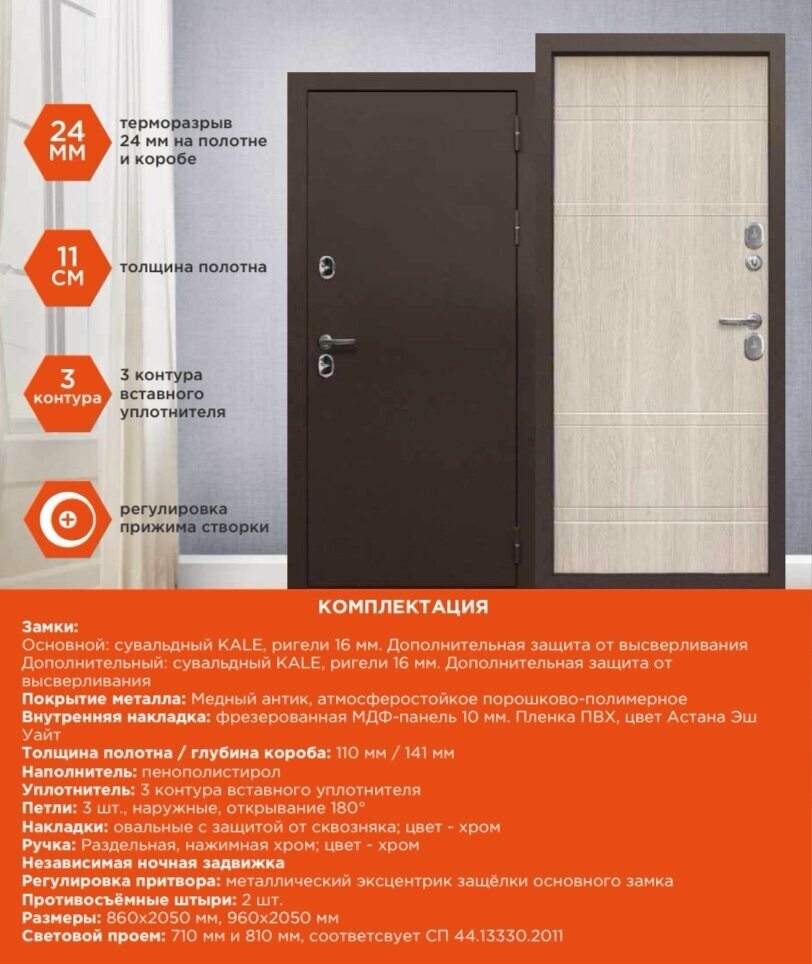 24 ММ

терморазрыв 24 мм на полотне и коробе

11 СМ

толщина полотна

3 контура

3 контура вставного уплотнителя

регулировка прижима створки

КОМПЛЕКТАЦИЯ

Замки:
Основной: сувальдный KALE, ригели 16 мм. Дополнительная защита от высверливания
Дополнительный: сувальдный KALE, ригели 16 мм. Дополнительная защита от высверливания
Покрытие металла: Медный антик, атмосферостойкое порошково-полимерное
Внутренняя накладка: фрезерованная МДФ-панель 10 мм. Пленка ПВХ, цвет Астана Эш Уайт
Толщина полотна / глубина короба: 110 мм / 141 мм
Наполнитель: пенополистирол
Уплотнитель: 3 контура вставного уплотнителя
Петли: 3 шт., наружные, открывание 180°
Накладки: овальные с защитой от сквозняка; цвет - хром
Ручка: Раздельная, нажимная хром; цвет - хром
Независимая ночная задвижка
Регулировка притвора: металлический эксцентрик защёлки основного замка
Противосъёмные штыри: 2 шт.
Размеры: 860х2050 мм, 960х2050 мм
Световой проем: 710 мм и 810 мм, соответсвует СП 44.13330.2011